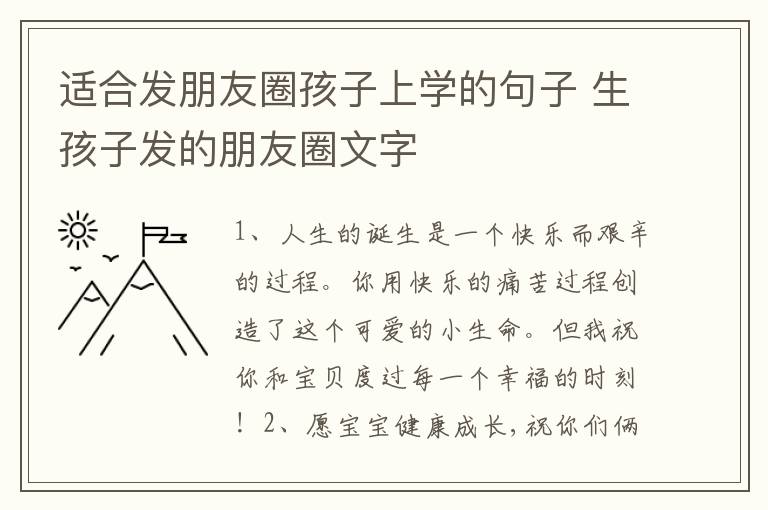 适合发朋友圈孩子上学的句子 生孩子发的朋友圈文字

1、人生的诞生是一个快乐而艰辛的过程。你用快乐的痛苦过程创造了这个可爱的小生命。但我祝你和宝贝度过每一个幸福的时刻！2、愿宝宝健康成长，祝你们俩